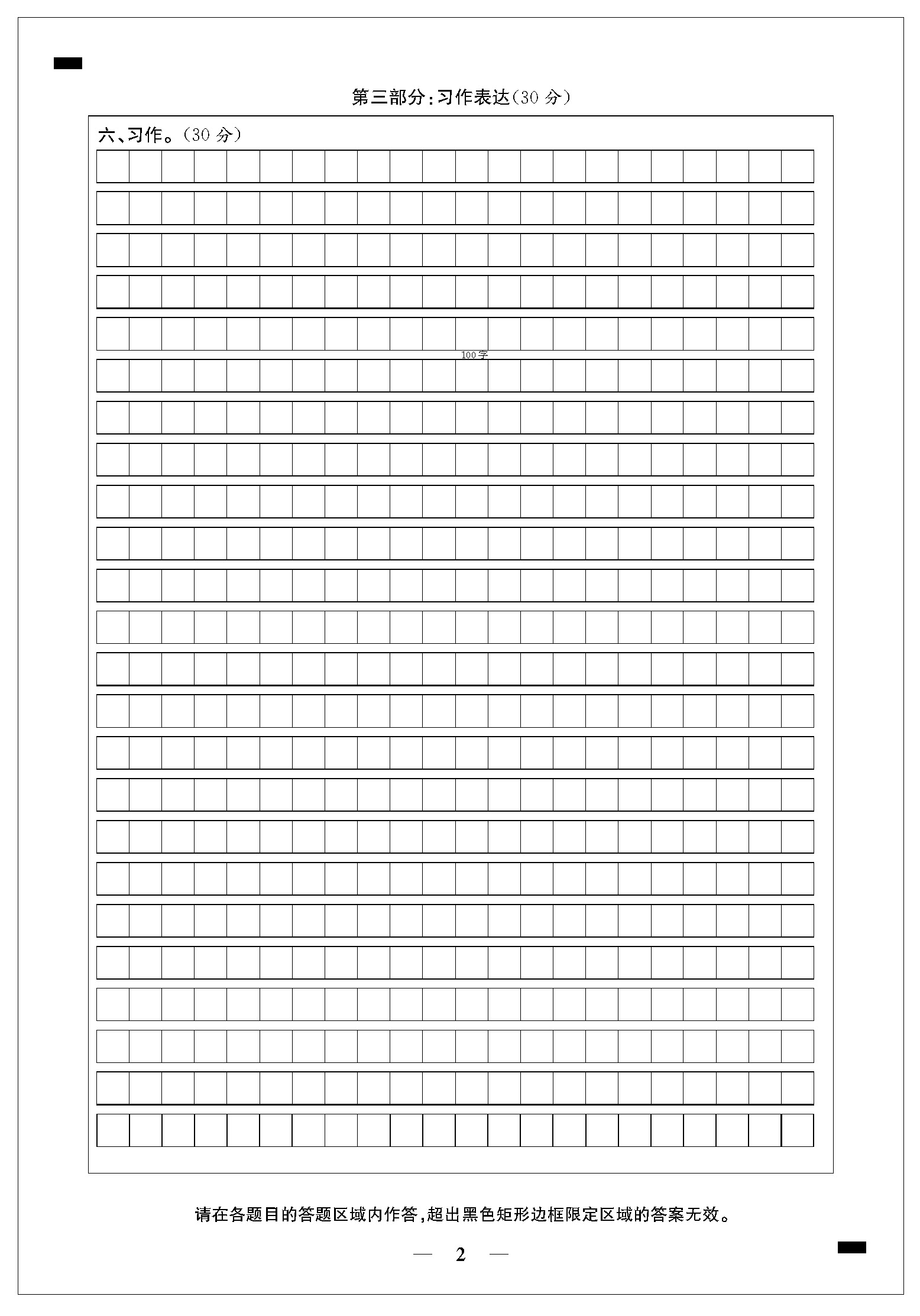 第三部分:习作表达(30分)

六、习作。(30分)

100字

请在各题目的答题区域内作答,超出黑色矩形边框限定区域的答案无效。

— 2 —